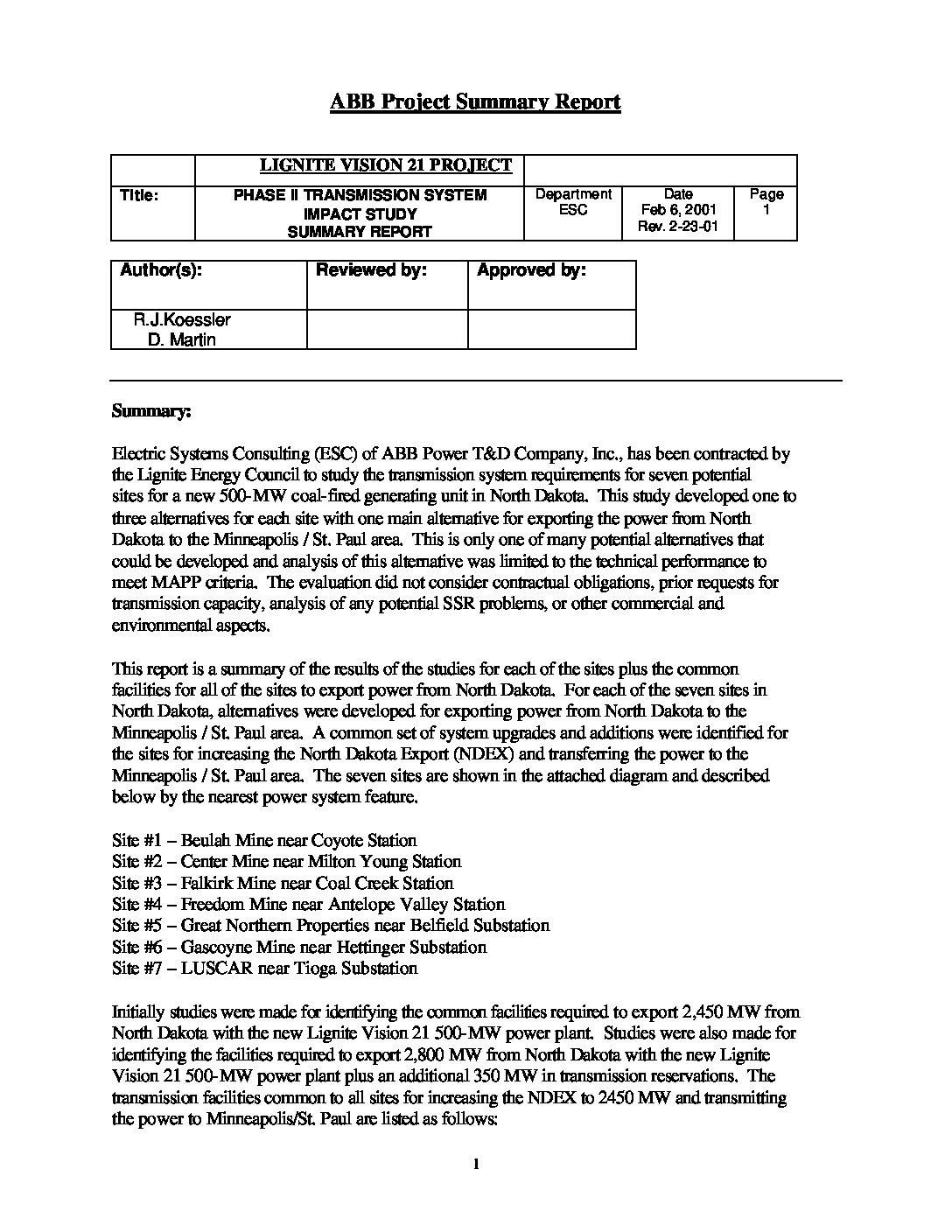 ABB Project Summary Report

| | LIGNITE VISION 21 PROJECT | | | |
|---|---|---|---|---|
| Title: | PHASE II TRANSMISSION SYSTEM IMPACT STUDY SUMMARY REPORT | Department ESC | Date Feb 6, 2001 Rev. 2-23-01 | Page 1 |

| Author(s): | Reviewed by: | Approved by: |
|---|---|---|
| R.J.Koessler D. Martin | | |

Summary:

Electric Systems Consulting (ESC) of ABB Power T&D Company, Inc., has been contracted by the Lignite Energy Council to study the transmission system requirements for seven potential sites for a new 500-MW coal-fired generating unit in North Dakota. This study developed one to three alternatives for each site with one main alternative for exporting the power from North Dakota to the Minneapolis / St. Paul area. This is only one of many potential alternatives that could be developed and analysis of this alternative was limited to the technical performance to meet MAPP criteria. The evaluation did not consider contractual obligations, prior requests for transmission capacity, analysis of any potential SSR problems, or other commercial and environmental aspects.

This report is a summary of the results of the studies for each of the sites plus the common facilities for all of the sites to export power from North Dakota. For each of the seven sites in North Dakota, alternatives were developed for exporting power from North Dakota to the Minneapolis / St. Paul area. A common set of system upgrades and additions were identified for the sites for increasing the North Dakota Export (NDEX) and transferring the power to the Minneapolis / St. Paul area. The seven sites are shown in the attached diagram and described below by the nearest power system feature.

Site #1 – Beulah Mine near Coyote Station
Site #2 – Center Mine near Milton Young Station
Site #3 – Falkirk Mine near Coal Creek Station
Site #4 – Freedom Mine near Antelope Valley Station
Site #5 – Great Northern Properties near Belfield Substation
Site #6 – Gascoyne Mine near Hettinger Substation
Site #7 – LUSCAR near Tioga Substation

Initially studies were made for identifying the common facilities required to export 2,450 MW from North Dakota with the new Lignite Vision 21 500-MW power plant. Studies were also made for identifying the facilities required to export 2,800 MW from North Dakota with the new Lignite Vision 21 500-MW power plant plus an additional 350 MW in transmission reservations. The transmission facilities common to all sites for increasing the NDEX to 2450 MW and transmitting the power to Minneapolis/St. Paul are listed as follows:

1